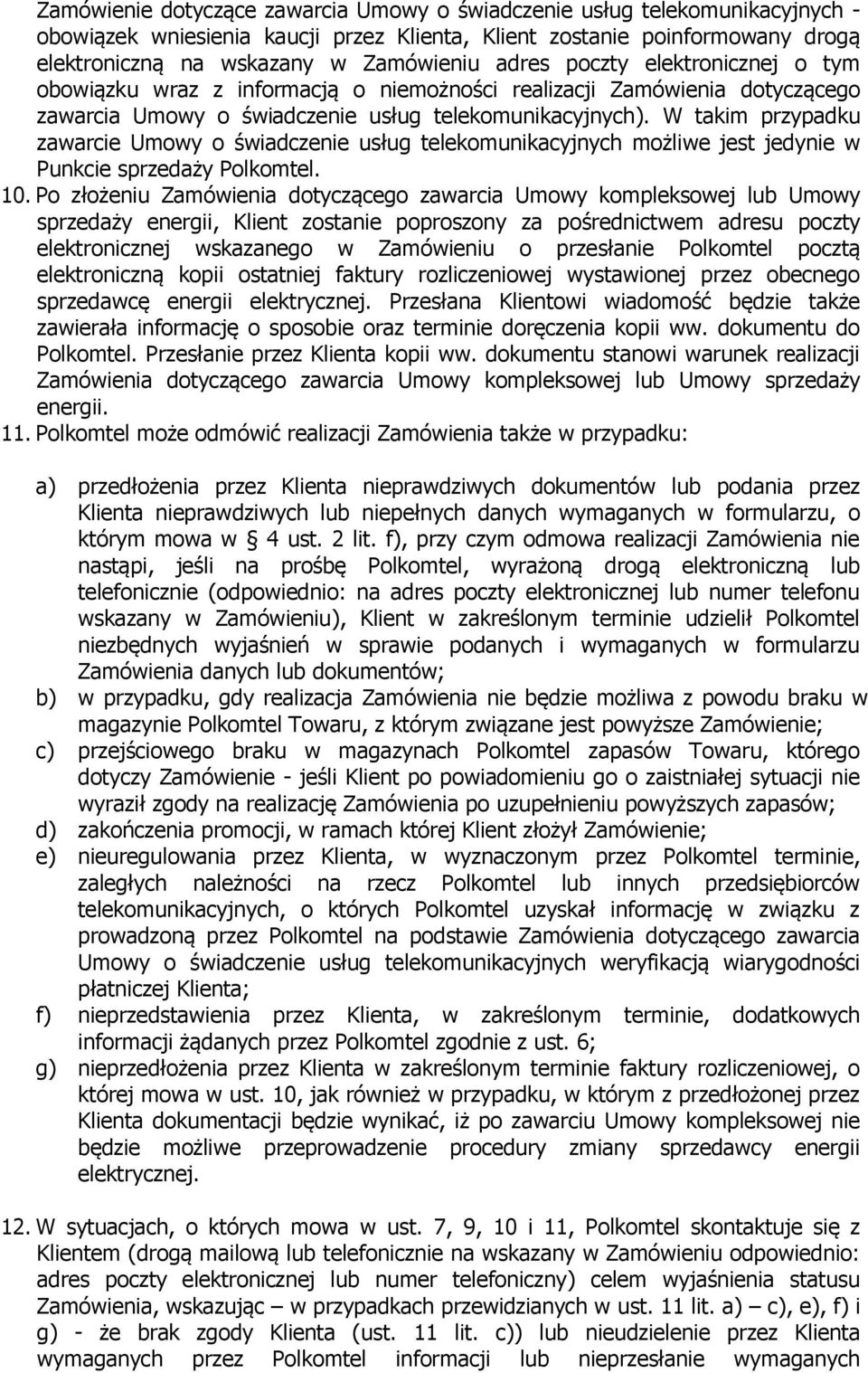 Zamówienie dotyczące zawarcia Umowy o świadczenie usług telekomunikacyjnych - obowiązek wniesienia kaucji przez Klienta, Klient zostanie poinformowany drogą elektroniczną na wskazany w Zamówieniu adres poczty elektronicznej o tym obowiązku wraz z informacją o niemożności realizacji Zamówienia dotyczącego zawarcia Umowy o świadczenie usług telekomunikacyjnych). W takim przypadku zawarcie Umowy o świadczenie usług telekomunikacyjnych możliwe jest jedynie w Punkcie sprzedaży Polkomtel.

10. Po złożeniu Zamówienia dotyczącego zawarcia Umowy kompleksowej lub Umowy sprzedaży energii, Klient zostanie poproszony za pośrednictwem adresu poczty elektronicznej wskazanego w Zamówieniu o przesłanie Polkomtel pocztą elektroniczną kopii ostatniej faktury rozliczeniowej wystawionej przez obecnego sprzedawcę energii elektrycznej. Przesłana Klientowi wiadomość będzie także zawierała informację o sposobie oraz terminie doręczenia kopii ww. dokumentu do Polkomtel. Przesłanie przez Klienta kopii ww. dokumentu stanowi warunek realizacji Zamówienia dotyczącego zawarcia Umowy kompleksowej lub Umowy sprzedaży energii.

11. Polkomtel może odmówić realizacji Zamówienia także w przypadku:

a) przedłożenia przez Klienta nieprawdziwych dokumentów lub podania przez Klienta nieprawdziwych lub niepełnych danych wymaganych w formularzu, o którym mowa w § 4 ust. 2 lit. f), przy czym odmowa realizacji Zamówienia nie nastąpi, jeśli na prośbę Polkomtel, wyrażoną drogą elektroniczną lub telefonicznie (odpowiednio: na adres poczty elektronicznej lub numer telefonu wskazany w Zamówieniu), Klient w zakreślonym terminie udzielił Polkomtel niezbędnych wyjaśnień w sprawie podanych i wymaganych w formularzu Zamówienia danych lub dokumentów;
b) w przypadku, gdy realizacja Zamówienia nie będzie możliwa z powodu braku w magazynie Polkomtel Towaru, z którym związane jest powyższe Zamówienie;
c) przejściowego braku w magazynach Polkomtel zapasów Towaru, którego dotyczy Zamówienie - jeśli Klient po powiadomieniu go o zaistniałej sytuacji nie wyraził zgody na realizację Zamówienia po uzupełnieniu powyższych zapasów;
d) zakończenia promocji, w ramach której Klient złożył Zamówienie;
e) nieuregulowania przez Klienta, w wyznaczonym przez Polkomtel terminie, zaległych należności na rzecz Polkomtel lub innych przedsiębiorców telekomunikacyjnych, o których Polkomtel uzyskał informację w związku z prowadzoną przez Polkomtel na podstawie Zamówienia dotyczącego zawarcia Umowy o świadczenie usług telekomunikacyjnych weryfikacją wiarygodności płatniczej Klienta;
f) nieprzedstawienia przez Klienta, w zakreślonym terminie, dodatkowych informacji żądanych przez Polkomtel zgodnie z ust. 6;
g) nieprzedłożenia przez Klienta w zakreślonym terminie faktury rozliczeniowej, o której mowa w ust. 10, jak również w przypadku, w którym z przedłożonej przez Klienta dokumentacji będzie wynikać, iż po zawarciu Umowy kompleksowej nie będzie możliwe przeprowadzenie procedury zmiany sprzedawcy energii elektrycznej.

12. W sytuacjach, o których mowa w ust. 7, 9, 10 i 11, Polkomtel skontaktuje się z Klientem (drogą mailową lub telefonicznie na wskazany w Zamówieniu odpowiednio: adres poczty elektronicznej lub numer telefoniczny) celem wyjaśnienia statusu Zamówienia, wskazując – w przypadkach przewidzianych w ust. 11 lit. a) – c), e), f) i g) - że brak zgody Klienta (ust. 11 lit. c)) lub nieudzielenie przez Klienta wymaganych przez Polkomtel informacji lub nieprzesłanie wymaganych